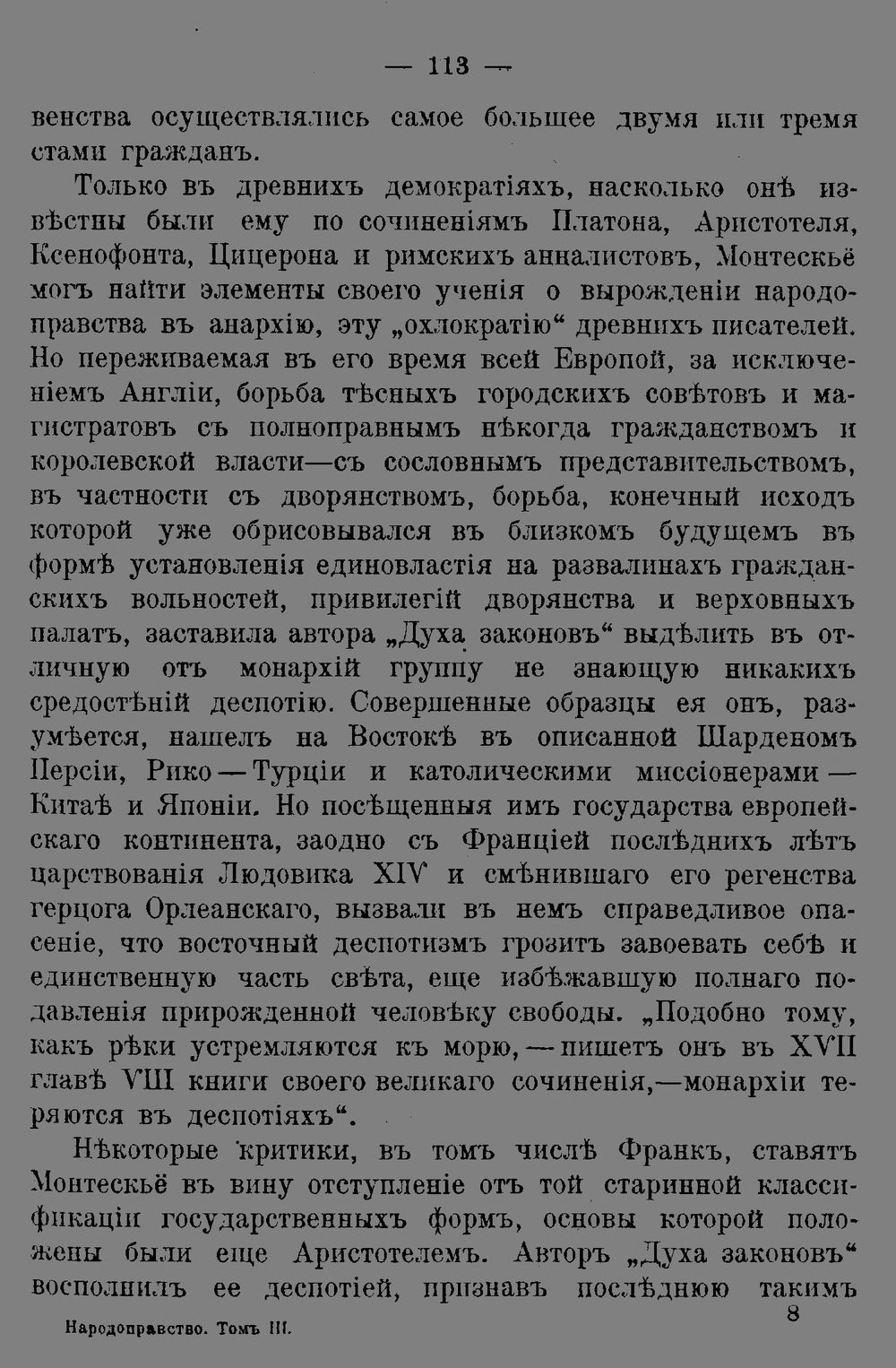 — 113 —

венства осуществлялись самое большее двумя или тремя стами гражданъ.

Только въ древнихъ демократіяхъ, насколько онѣ извѣстны были ему по сочиненіямъ Платона, Аристотеля, Ксенофонта, Цицерона и римскихъ анналистовъ, Монтескьё могъ найти элементы своего ученія о вырожденіи народоправства въ анархію, эту „охлократію“ древнихъ писателей. Но переживаемая въ его время всей Европой, за исключеніемъ Англіи, борьба тѣсныхъ городскихъ совѣтовъ и магистратовъ съ полноправнымъ нѣкогда гражданствомъ и королевской власти—съ сословнымъ представительствомъ, въ частности съ дворянствомъ, борьба, конечный исходъ которой уже обрисовывался въ близкомъ будущемъ въ формѣ установленія единовластія на развалинахъ гражданскихъ вольностей, привилегій дворянства и верховныхъ палатъ, заставила автора „Духа законовъ“ выдѣлить въ отличную отъ монархій группу не знающую никакихъ средостѣній деспотію. Совершенные образцы ея онъ, разумѣется, нашелъ на Востокѣ въ описанной Шарденомъ Персіи, Рико — Турціи и католическими миссіонерами — Китаѣ и Японіи. Но посѣщенныя имъ государства европейскаго континента, заодно съ Франціей послѣднихъ лѣтъ царствованія Людовика XIV и смѣнившаго его регенства герцога Орлеанскаго, вызвали въ немъ справедливое опасеніе, что восточный деспотизмъ грозитъ завоевать себѣ и единственную часть свѣта, еще избѣжавшую полнаго подавленія прирожденной человѣку свободы. „Подобно тому, какъ рѣки устремляются къ морю, — пишетъ онъ въ XVII главѣ VIII книги своего великаго сочиненія,—монархіи теряются въ деспотіяхъ“.

Нѣкоторые критики, въ томъ числѣ Франкъ, ставятъ Монтескьё въ вину отступленіе отъ той старинной классификаціи государственныхъ формъ, основы которой положены были еще Аристотелемъ. Авторъ „Духа законовъ“ восполнилъ ее деспотіей, признавъ послѣднюю такимъ

Народоправство. Томъ III.
8